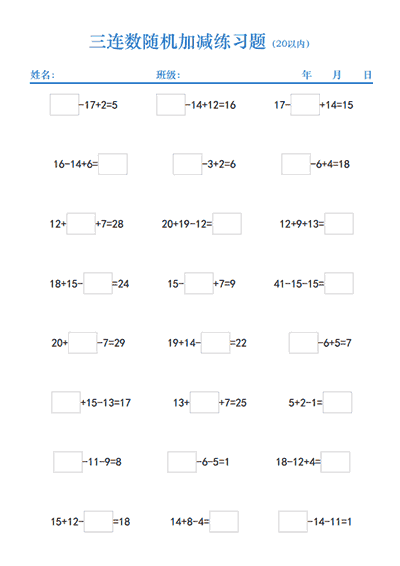 三连数随机加减练习题（20以内）

姓名：　　班级：　　年　月　日

$\square-17+2=5$　$\square-14+12=16$　$17-\square+14=15$

$16-14+6=\square$　$\square-3+2=6$　$\square-6+4=18$

$12+\square+7=28$　$20+19-12=\square$　$12+9+13=\square$

$18+15-\square=24$　$15-\square+7=9$　$41-15-15=\square$

$20+\square-7=29$　$19+14-\square=22$　$\square-6+5=7$

$\square+15-13=17$　$13+\square+7=25$　$5+2-1=\square$

$\square-11-9=8$　$\square-6-5=1$　$18-12+4=\square$

$15+12-\square=18$　$14+8-4=\square$　$\square-14-11=1$